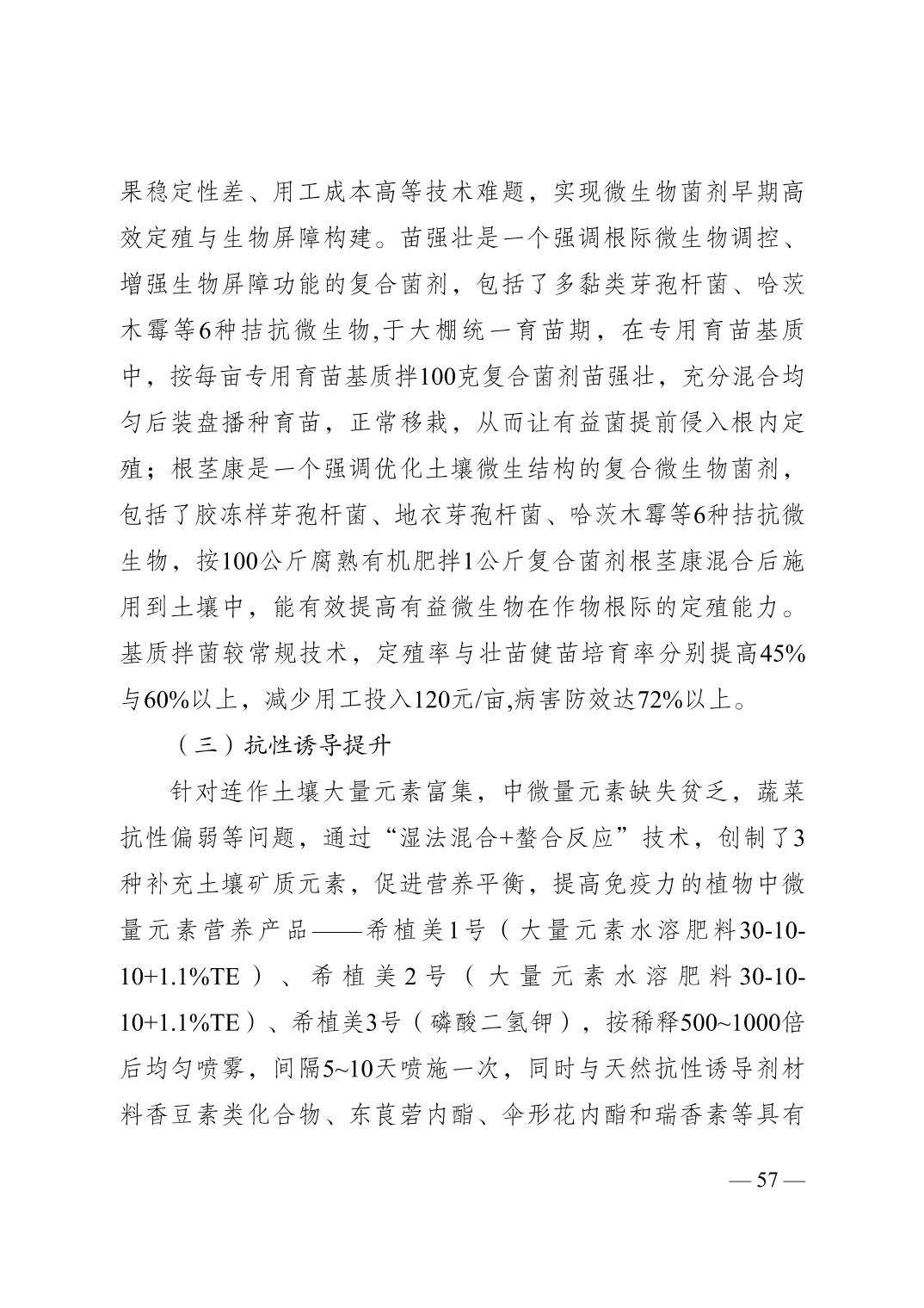 果稳定性差、用工成本高等技术难题，实现微生物菌剂早期高效定殖与生物屏障构建。苗强壮是一个强调根际微生物调控、增强生物屏障功能的复合菌剂，包括了多黏类芽孢杆菌、哈茨木霉等6种拮抗微生物,于大棚统一育苗期，在专用育苗基质中，按每亩专用育苗基质拌100克复合菌剂苗强壮，充分混合均匀后装盘播种育苗，正常移栽，从而让有益菌提前侵入根内定殖；根茎康是一个强调优化土壤微生结构的复合微生物菌剂，包括了胶冻样芽孢杆菌、地衣芽孢杆菌、哈茨木霉等6种拮抗微生物，按100公斤腐熟有机肥拌1公斤复合菌剂根茎康混合后施用到土壤中，能有效提高有益微生物在作物根际的定殖能力。基质拌菌较常规技术，定殖率与壮苗健苗培育率分别提高45%与60%以上，减少用工投入120元/亩,病害防效达72%以上。

（三）抗性诱导提升

针对连作土壤大量元素富集，中微量元素缺失贫乏，蔬菜抗性偏弱等问题，通过“湿法混合+螯合反应”技术，创制了3种补充土壤矿质元素，促进营养平衡，提高免疫力的植物中微量元素营养产品——希植美1号（大量元素水溶肥料30-10-10+1.1%TE）、希植美2号（大量元素水溶肥料30-10-10+1.1%TE）、希植美3号（磷酸二氢钾），按稀释500~1000倍后均匀喷雾，间隔5~10天喷施一次，同时与天然抗性诱导剂材料香豆素类化合物、东莨菪内酯、伞形花内酯和瑞香素等具有

— 57 —